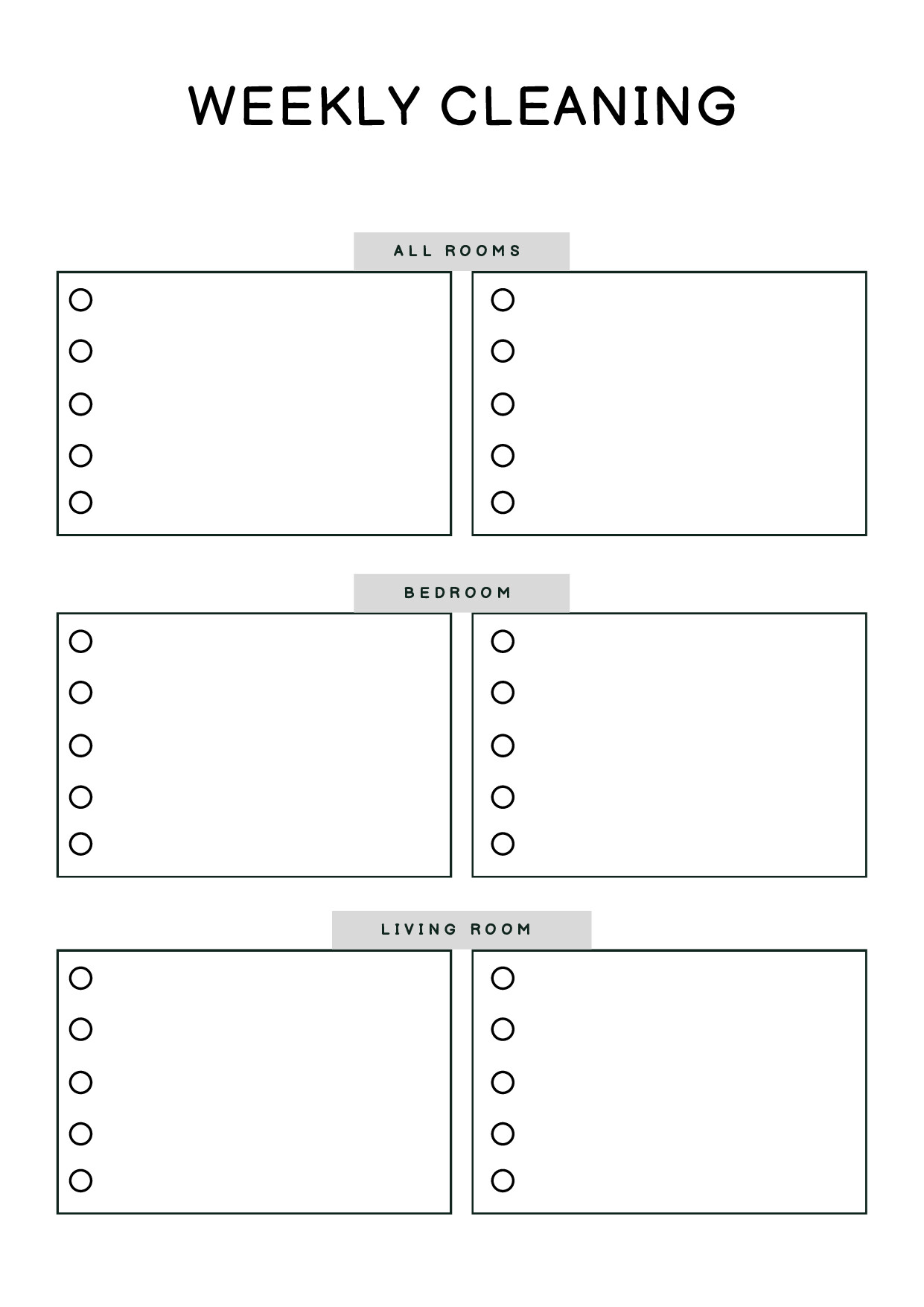 WEEKLY CLEANING

ALL ROOMS

BEDROOM

LIVING ROOM